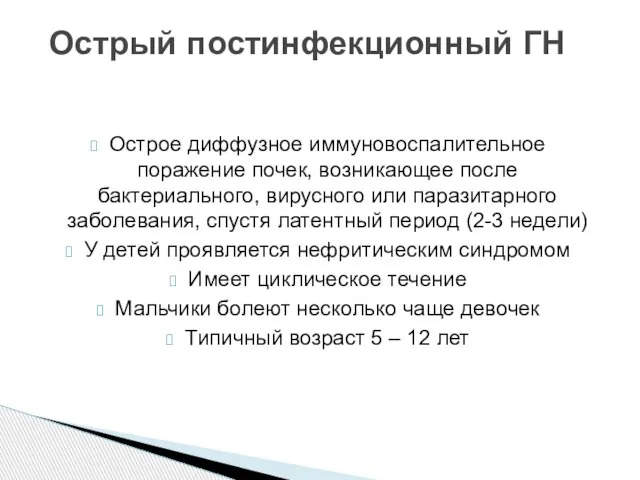 Острый постинфекционный ГН

Острое диффузное иммуновоспалительное поражение почек, возникающее после бактериального, вирусного или паразитарного заболевания, спустя латентный период (2-3 недели)

У детей проявляется нефритическим синдромом

Имеет циклическое течение

Мальчики болеют несколько чаще девочек

Типичный возраст 5 – 12 лет